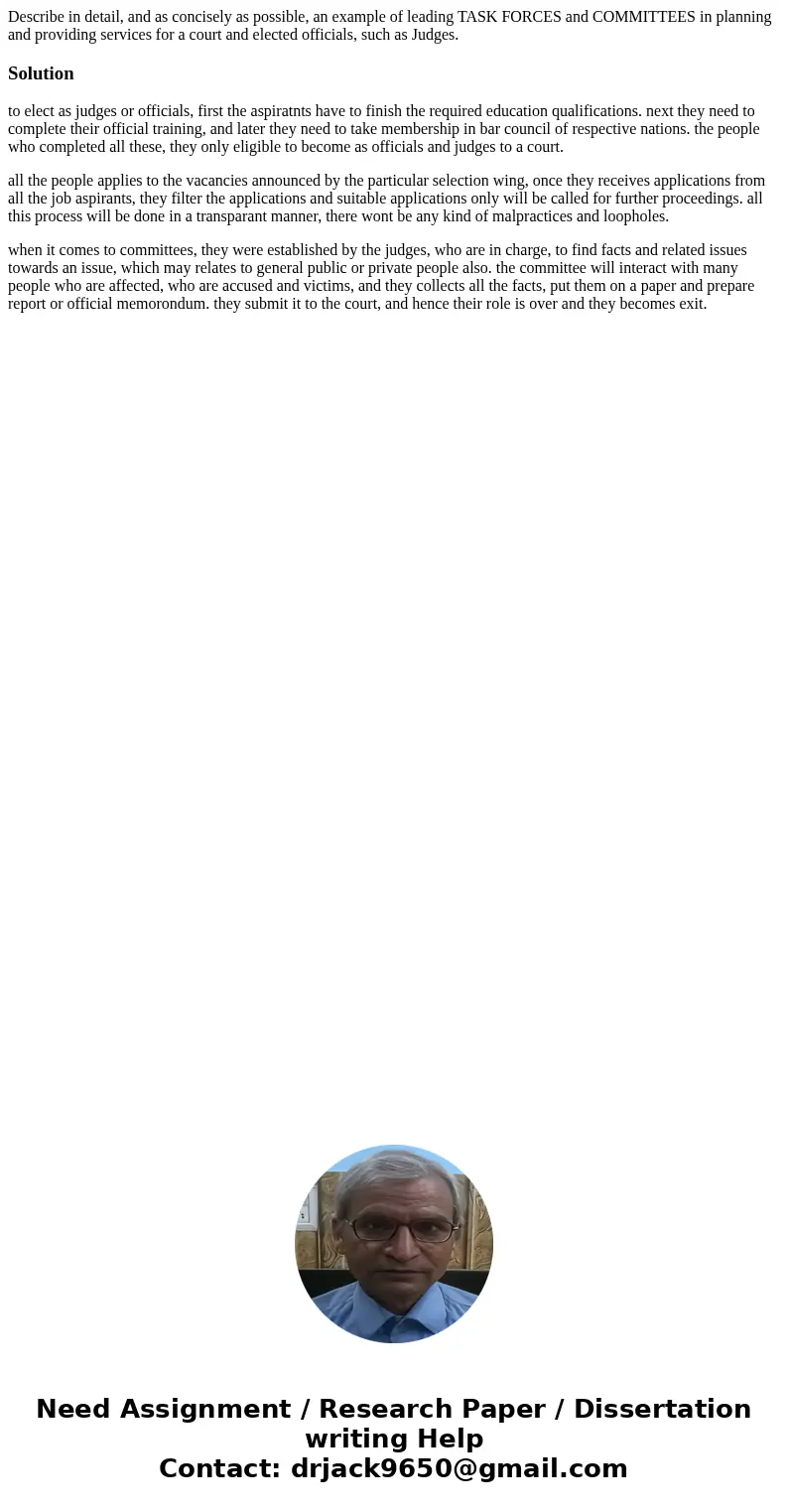 Describe in detail, and as concisely as possible, an example of leading TASK FORCES and COMMITTEES in planning and providing services for a court and elected officials, such as Judges.

Solution

to elect as judges or officials, first the aspiratnts have to finish the required education qualifications. next they need to complete their official training, and later they need to take membership in bar council of respective nations. the people who completed all these, they only eligible to become as officials and judges to a court.

all the people applies to the vacancies announced by the particular selection wing, once they receives applications from all the job aspirants, they filter the applications and suitable applications only will be called for further proceedings. all this process will be done in a transparant manner, there wont be any kind of malpractices and loopholes.

when it comes to committees, they were established by the judges, who are in charge, to find facts and related issues towards an issue, which may relates to general public or private people also. the committee will interact with many people who are affected, who are accused and victims, and they collects all the facts, put them on a paper and prepare report or official memorondum. they submit it to the court, and hence their role is over and they becomes exit.

Need Assignment / Research Paper / Dissertation writing Help
Contact: drjack9650@gmail.com